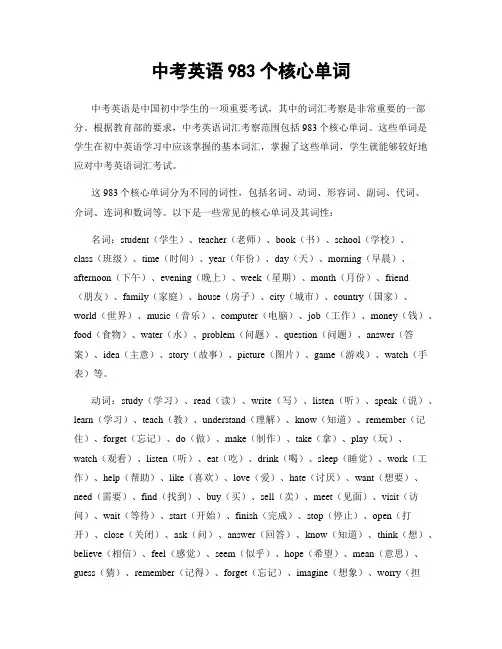 中考英语 983 个核心单词

中考英语是中国初中学生的一项重要考试，其中的词汇考察是非常重要的一部分。根据教育部的要求，中考英语词汇考察范围包括 983 个核心单词。这些单词是学生在初中英语学习中应该掌握的基本词汇，掌握了这些单词，学生就能够较好地应对中考英语词汇考试。

这 983 个核心单词分为不同的词性，包括名词、动词、形容词、副词、代词、介词、连词和数词等。以下是一些常见的核心单词及其词性：

名词：student（学生）、teacher（老师）、book（书）、school（学校）、class（班级）、time（时间）、year（年份）、day（天）、morning（早晨）、afternoon（下午）、evening（晚上）、week（星期）、month（月份）、friend（朋友）、family（家庭）、house（房子）、city（城市）、country（国家）、world（世界）、music（音乐）、computer（电脑）、job（工作）、money（钱）、food（食物）、water（水）、problem（问题）、question（问题）、answer（答案）、idea（主意）、story（故事）、picture（图片）、game（游戏）、watch（手表）等。

动词：study（学习）、read（读）、write（写）、listen（听）、speak（说）、learn（学习）、teach（教）、understand（理解）、know（知道）、remember（记住）、forget（忘记）、do（做）、make（制作）、take（拿）、play（玩）、watch（观看）、listen（听）、eat（吃）、drink（喝）、sleep（睡觉）、work（工作）、help（帮助）、like（喜欢）、love（爱）、hate（讨厌）、want（想要）、need（需要）、find（找到）、buy（买）、sell（卖）、meet（见面）、visit（访问）、wait（等待）、start（开始）、finish（完成）、stop（停止）、open（打开）、close（关闭）、ask（问）、answer（回答）、know（知道）、think（想）、believe（相信）、feel（感觉）、seem（似乎）、hope（希望）、mean（意思）、guess（猜）、remember（记得）、forget（忘记）、imagine（想象）、worry（担